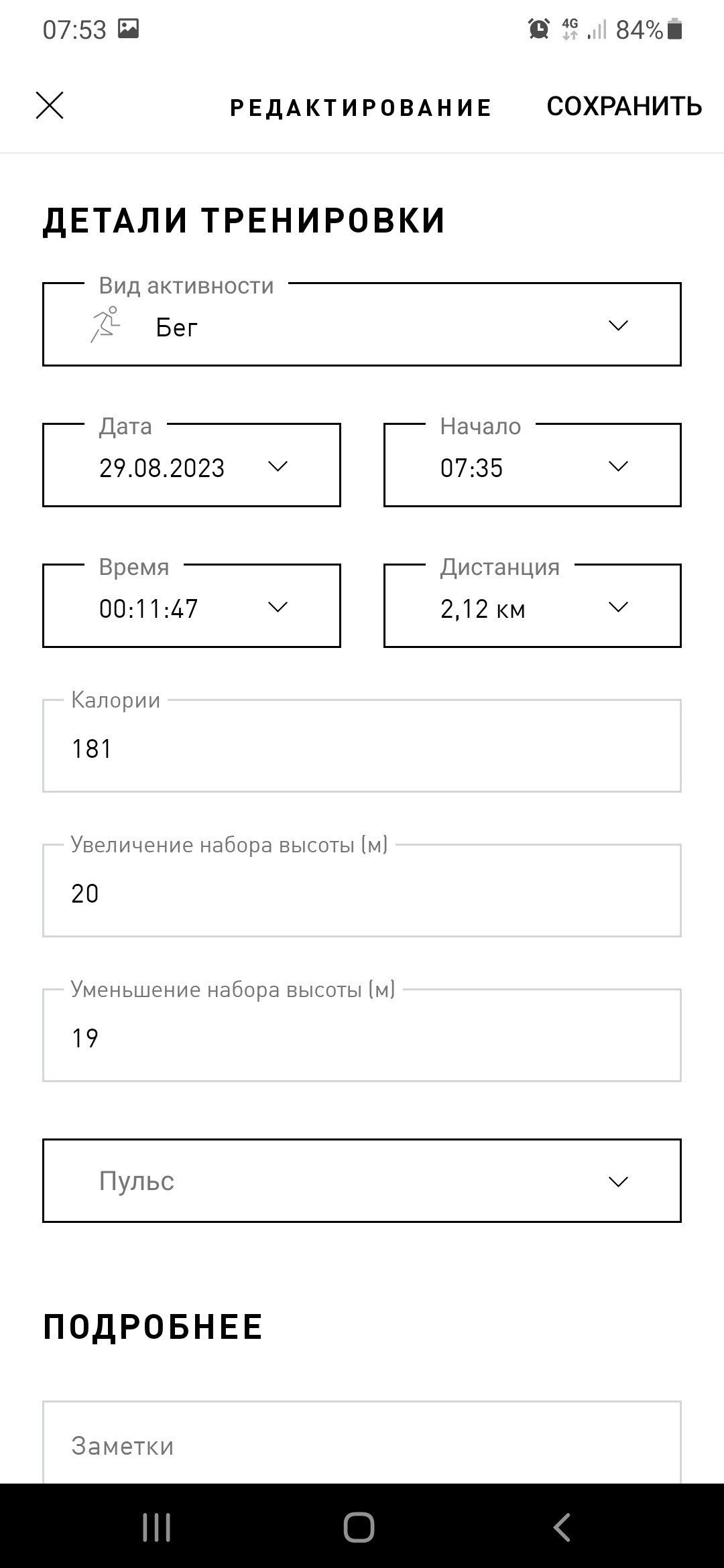 07:53

4G 84%

РЕДАКТИРОВАНИЕ СОХРАНИТЬ

ДЕТАЛИ ТРЕНИРОВКИ

Вид активности
Бег

Дата
29.08.2023

Начало
07:35

Время
00:11:47

Дистанция
2,12 км

Калории
181

Увеличение набора высоты (м)
20

Уменьшение набора высоты (м)
19

Пульс

ПОДРОБНЕЕ

Заметки